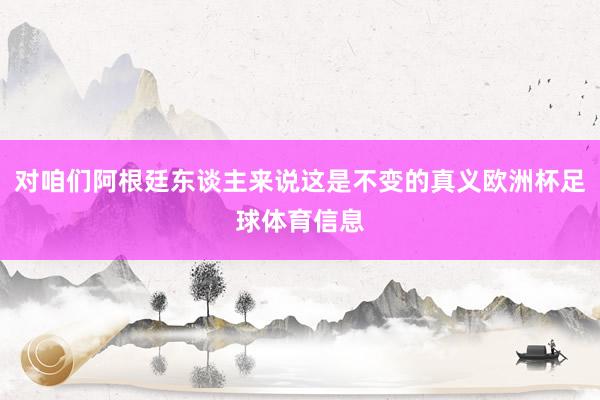 对咱们阿根廷东谈主来说这是不变的真义欧洲杯足球体育信息